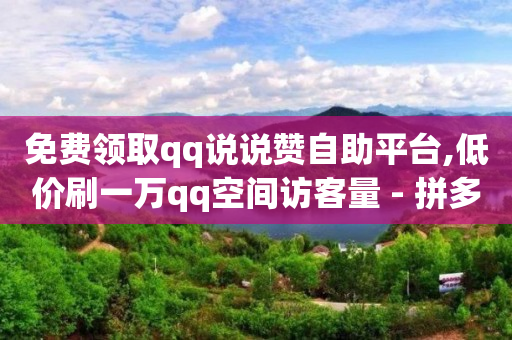 免费领取qq说说赞自助平台,低价刷一万qq空间访客量 - 拼多